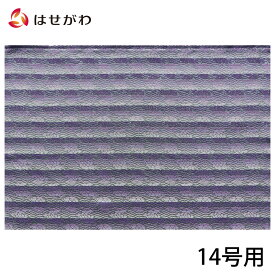 はせがわ

14号用